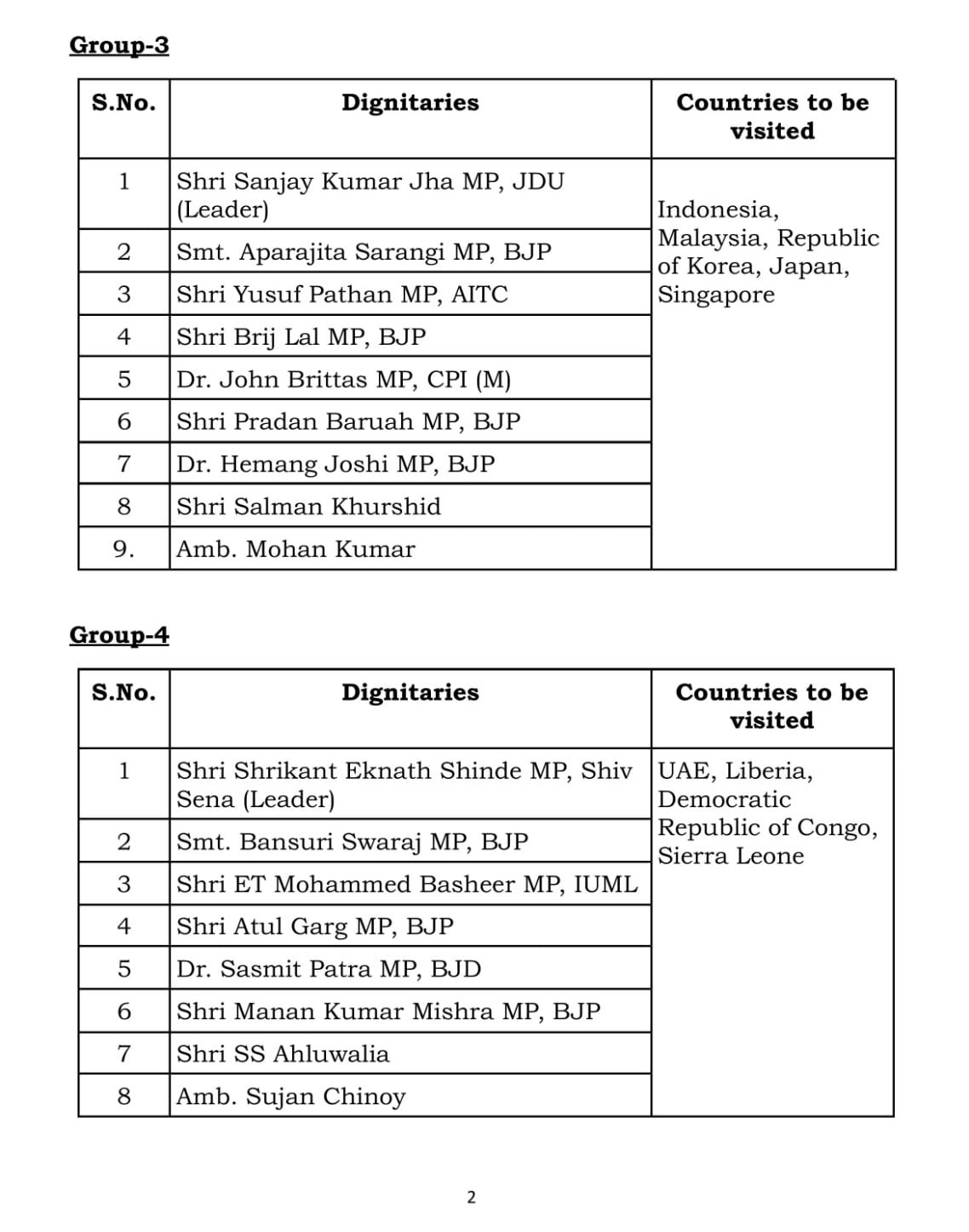 Group-3

| S.No. | Dignitaries | Countries to be visited |
|---|---|---|
| 1 | Shri Sanjay Kumar Jha MP, JDU (Leader) | Indonesia, Malaysia, Republic of Korea, Japan, Singapore |
| 2 | Smt. Aparajita Sarangi MP, BJP | |
| 3 | Shri Yusuf Pathan MP, AITC | |
| 4 | Shri Brij Lal MP, BJP | |
| 5 | Dr. John Brittas MP, CPI (M) | |
| 6 | Shri Pradan Baruah MP, BJP | |
| 7 | Dr. Hemang Joshi MP, BJP | |
| 8 | Shri Salman Khurshid | |
| 9. | Amb. Mohan Kumar | |

Group-4

| S.No. | Dignitaries | Countries to be visited |
|---|---|---|
| 1 | Shri Shrikant Eknath Shinde MP, Shiv Sena (Leader) | UAE, Liberia, Democratic Republic of Congo, Sierra Leone |
| 2 | Smt. Bansuri Swaraj MP, BJP | |
| 3 | Shri ET Mohammed Basheer MP, IUML | |
| 4 | Shri Atul Garg MP, BJP | |
| 5 | Dr. Sasmit Patra MP, BJD | |
| 6 | Shri Manan Kumar Mishra MP, BJP | |
| 7 | Shri SS Ahluwalia | |
| 8 | Amb. Sujan Chinoy | |

2